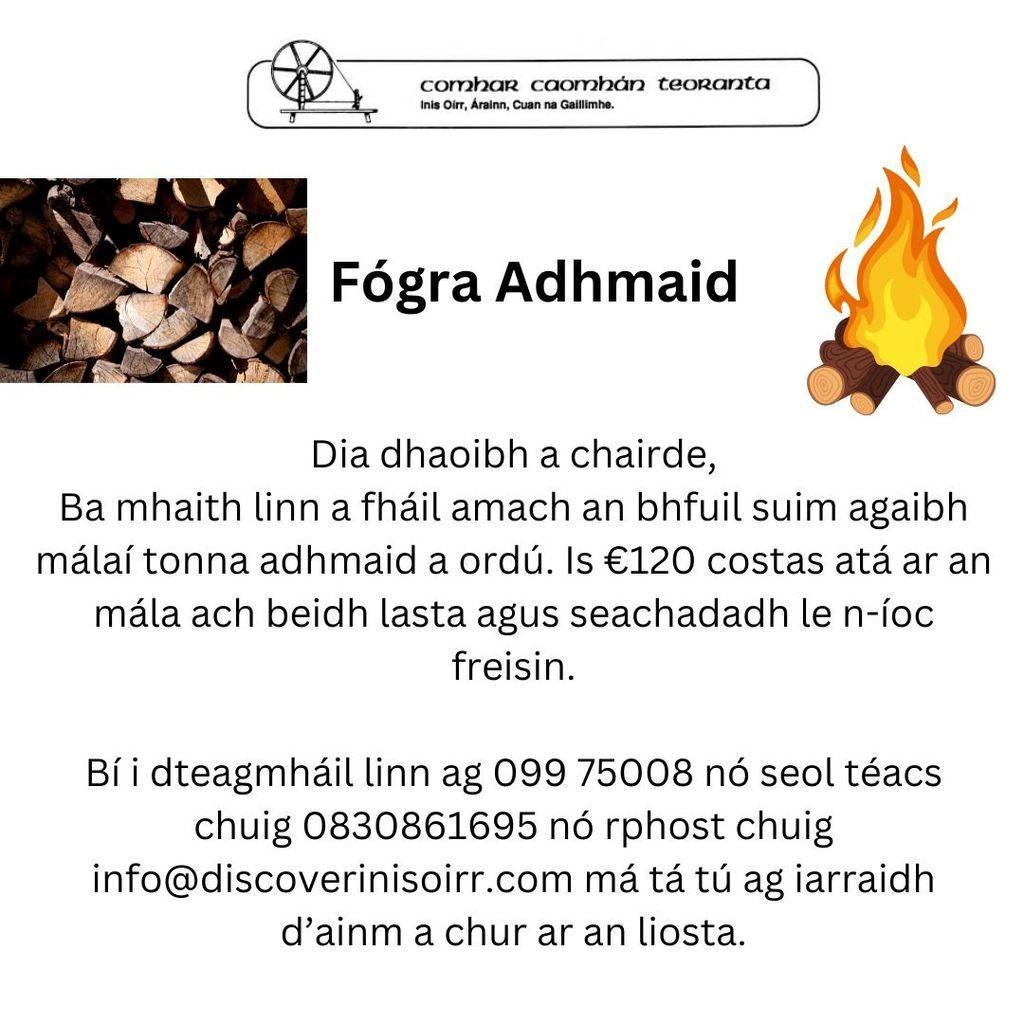 comhar caomhán teoranta
Inis Oírr, Árainn, Cuan na Gaillimhe.

Fógra Adhmaid

Dia dhaoibh a chairde,
Ba mhaith linn a fháil amach an bhfuil suim agaibh málaí tonna adhmaid a ordú. Is €120 costas atá ar an mála ach beidh lasta agus seachadadh le n-íoc freisin.

Bí i dteagmháil linn ag 099 75008 nó seol téacs chuig 0830861695 nó rphost chuig info@discoverinisoirr.com má tá tú ag iarraidh d'ainm a chur ar an liosta.